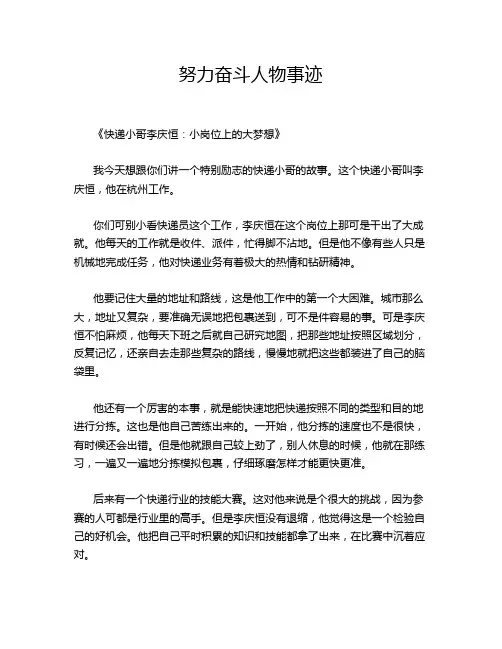 努力奋斗人物事迹

《快递小哥李庆恒：小岗位上的大梦想》

我今天想跟你们讲一个特别励志的快递小哥的故事。这个快递小哥叫李庆恒，他在杭州工作。

你们可别小看快递员这个工作，李庆恒在这个岗位上那可是干出了大成就。他每天的工作就是收件、派件，忙得脚不沾地。但是他不像有些人只是机械地完成任务，他对快递业务有着极大的热情和钻研精神。

他要记住大量的地址和路线，这是他工作中的第一个大困难。城市那么大，地址又复杂，要准确无误地把包裹送到，可不是件容易的事。可是李庆恒不怕麻烦，他每天下班之后就自己研究地图，把那些地址按照区域划分，反复记忆，还亲自去走那些复杂的路线，慢慢地就把这些都装进了自己的脑袋里。

他还有一个厉害的本事，就是能快速地把快递按照不同的类型和目的地进行分拣。这也是他自己苦练出来的。一开始，他分拣的速度也不是很快，有时候还会出错。但是他就跟自己较上劲了，别人休息的时候，他就在那练习，一遍又一遍地分拣模拟包裹，仔细琢磨怎样才能更快更准。

后来有一个快递行业的技能大赛。这对他来说是个很大的挑战，因为参赛的人可都是行业里的高手。但是李庆恒没有退缩，他觉得这是一个检验自己的好机会。他把自己平时积累的知识和技能都拿了出来，在比赛中沉着应对。